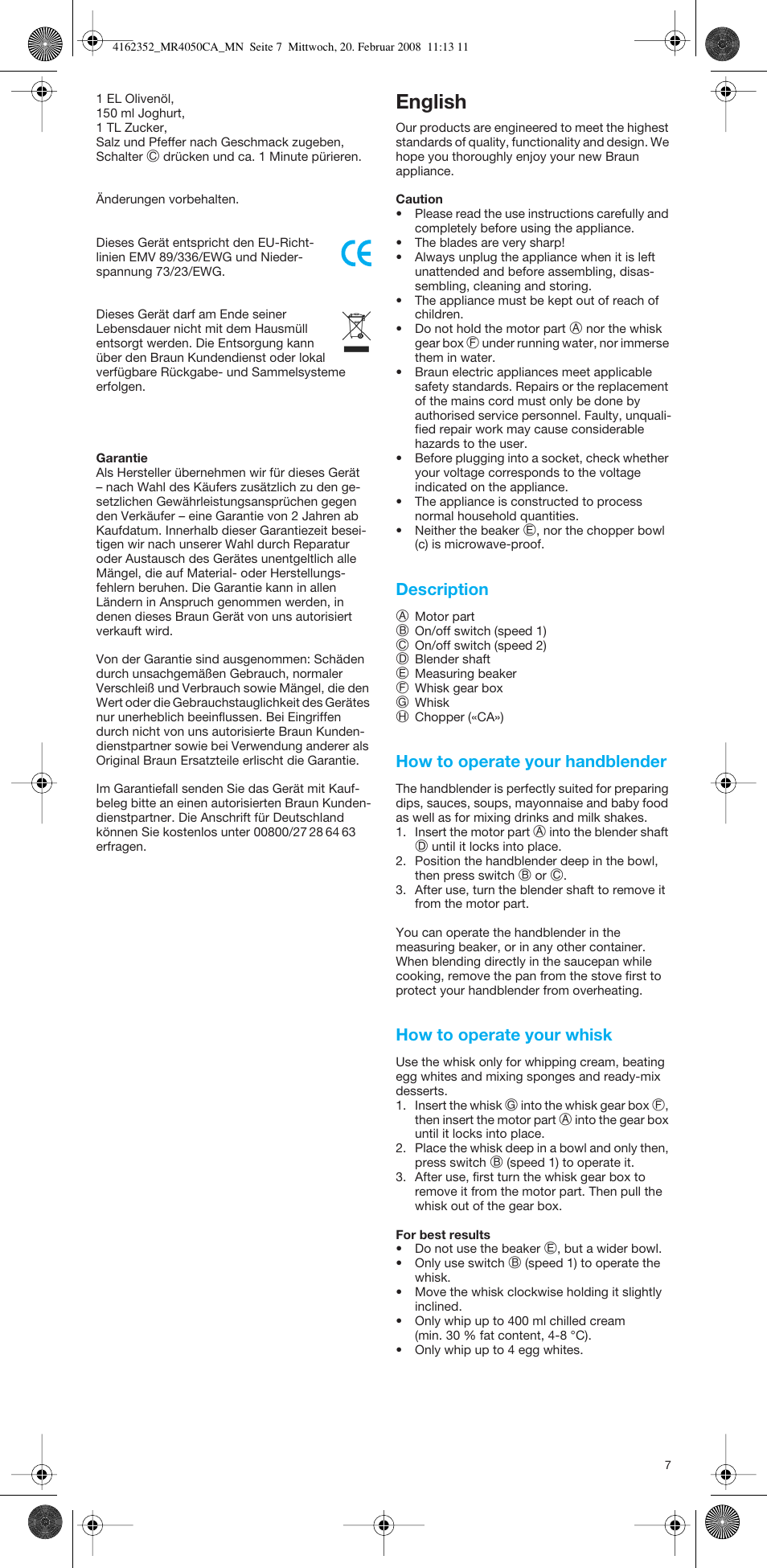 4162352_MR4050CA_MN Seite 7 Mittwoch, 20. Februar 2008 11:13 11

1 EL Olivenöl,
150 ml Joghurt,
1 TL Zucker,
Salz und Pfeffer nach Geschmack zugeben, Schalter Ⓒ drücken und ca. 1 Minute pürieren.

Änderungen vorbehalten.

Dieses Gerät entspricht den EU-Richtlinien EMV 89/336/EWG und Niederspannung 73/23/EWG.

CE

Dieses Gerät darf am Ende seiner Lebensdauer nicht mit dem Hausmüll entsorgt werden. Die Entsorgung kann über den Braun Kundendienst oder lokal verfügbare Rückgabe- und Sammelsysteme erfolgen.

Garantie
Als Hersteller übernehmen wir für dieses Gerät – nach Wahl des Käufers zusätzlich zu den gesetzlichen Gewährleistungsansprüchen gegen den Verkäufer – eine Garantie von 2 Jahren ab Kaufdatum. Innerhalb dieser Garantiezeit beseitigen wir nach unserer Wahl durch Reparatur oder Austausch des Gerätes unentgeltlich alle Mängel, die auf Material- oder Herstellungsfehlern beruhen. Die Garantie kann in allen Ländern in Anspruch genommen werden, in denen dieses Braun Gerät von uns autorisiert verkauft wird.

Von der Garantie sind ausgenommen: Schäden durch unsachgemäßen Gebrauch, normaler Verschleiß und Verbrauch sowie Mängel, die den Wert oder die Gebrauchstauglichkeit des Gerätes nur unerheblich beeinflussen. Bei Eingriffen durch nicht von uns autorisierte Braun Kundendienstpartner sowie bei Verwendung anderer als Original Braun Ersatzteile erlischt die Garantie.

Im Garantiefall senden Sie das Gerät mit Kaufbeleg bitte an einen autorisierten Braun Kundendienstpartner. Die Anschrift für Deutschland können Sie kostenlos unter 00800/27 28 64 63 erfragen.

English
Our products are engineered to meet the highest standards of quality, functionality and design. We hope you thoroughly enjoy your new Braun appliance.

Caution
• Please read the use instructions carefully and completely before using the appliance.
• The blades are very sharp!
• Always unplug the appliance when it is left unattended and before assembling, disassembling, cleaning and storing.
• The appliance must be kept out of reach of children.
• Do not hold the motor part Ⓐ nor the whisk gear box Ⓕ under running water, nor immerse them in water.
• Braun electric appliances meet applicable safety standards. Repairs or the replacement of the mains cord must only be done by authorised service personnel. Faulty, unqualified repair work may cause considerable hazards to the user.
• Before plugging into a socket, check whether your voltage corresponds to the voltage indicated on the appliance.
• The appliance is constructed to process normal household quantities.
• Neither the beaker Ⓔ, nor the chopper bowl (c) is microwave-proof.

Description
Ⓐ Motor part
Ⓑ On/off switch (speed 1)
Ⓒ On/off switch (speed 2)
Ⓓ Blender shaft
Ⓔ Measuring beaker
Ⓕ Whisk gear box
Ⓖ Whisk
Ⓗ Chopper («CA»)

How to operate your handblender
The handblender is perfectly suited for preparing dips, sauces, soups, mayonnaise and baby food as well as for mixing drinks and milk shakes.
1. Insert the motor part Ⓐ into the blender shaft Ⓓ until it locks into place.
2. Position the handblender deep in the bowl, then press switch Ⓑ or Ⓒ.
3. After use, turn the blender shaft to remove it from the motor part.

You can operate the handblender in the measuring beaker, or in any other container. When blending directly in the saucepan while cooking, remove the pan from the stove first to protect your handblender from overheating.

How to operate your whisk
Use the whisk only for whipping cream, beating egg whites and mixing sponges and ready-mix desserts.
1. Insert the whisk Ⓖ into the whisk gear box Ⓕ, then insert the motor part Ⓐ into the gear box until it locks into place.
2. Place the whisk deep in a bowl and only then, press switch Ⓑ (speed 1) to operate it.
3. After use, first turn the whisk gear box to remove it from the motor part. Then pull the whisk out of the gear box.

For best results
• Do not use the beaker Ⓔ, but a wider bowl.
• Only use switch Ⓑ (speed 1) to operate the whisk.
• Move the whisk clockwise holding it slightly inclined.
• Only whip up to 400 ml chilled cream (min. 30 % fat content, 4-8 °C).
• Only whip up to 4 egg whites.

7